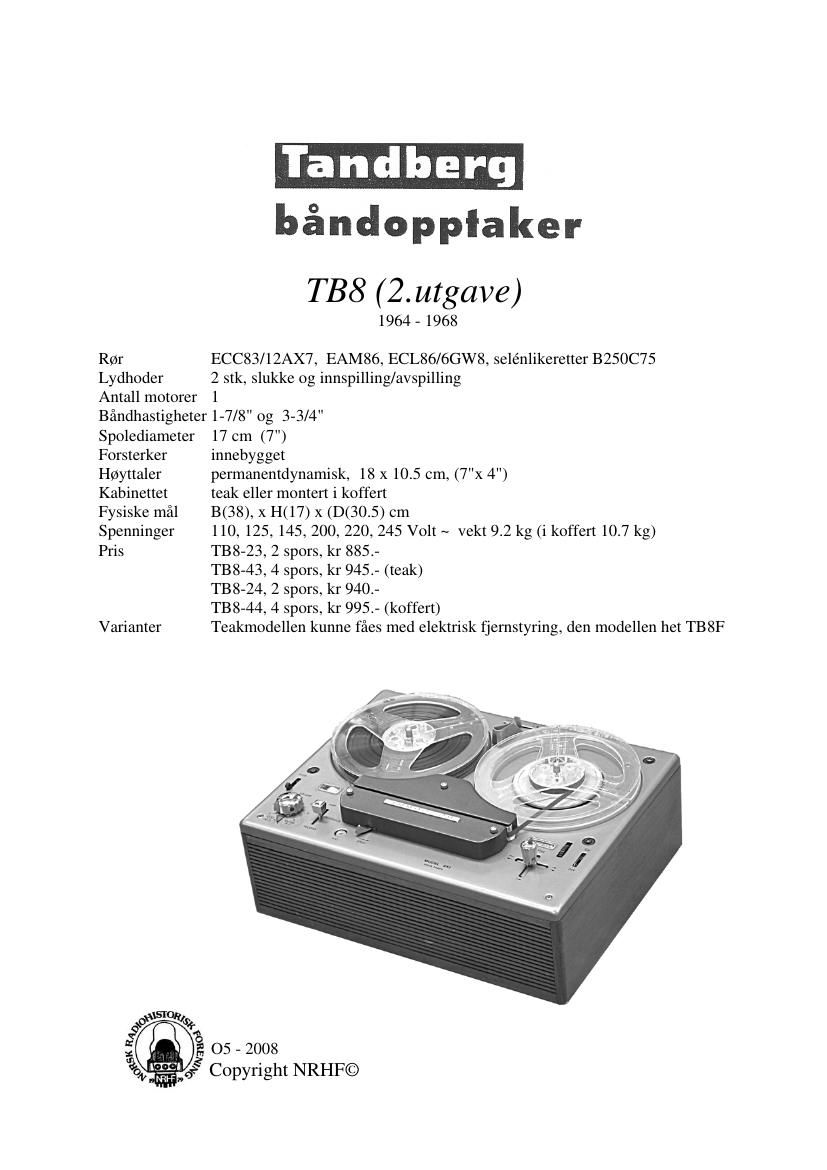 Tandberg
båndopptaker

TB8 (2.utgave)
1964 - 1968

| | |
|---|---|
| Rør | ECC83/12AX7, EAM86, ECL86/6GW8, selénlikeretter B250C75 |
| Lydhoder | 2 stk, slukke og innspilling/avspilling |
| Antall motorer | 1 |
| Båndhastigheter | 1-7/8" og 3-3/4" |
| Spolediameter | 17 cm (7") |
| Forsterker | innebygget |
| Høyttaler | permanentdynamisk, 18 x 10.5 cm, (7"x 4") |
| Kabinettet | teak eller montert i koffert |
| Fysiske mål | B(38), x H(17) x (D(30.5) cm |
| Spenninger | 110, 125, 145, 200, 220, 245 Volt ~ vekt 9.2 kg (i koffert 10.7 kg) |
| Pris | TB8-23, 2 spors, kr 885.- |
| | TB8-43, 4 spors, kr 945.- (teak) |
| | TB8-24, 2 spors, kr 940.- |
| | TB8-44, 4 spors, kr 995.- (koffert) |
| Varianter | Teakmodellen kunne fåes med elektrisk fjernstyring, den modellen het TB8F |

NORSK RADIOHISTORISK FORENING
NRHF

O5 - 2008
Copyright NRHF©